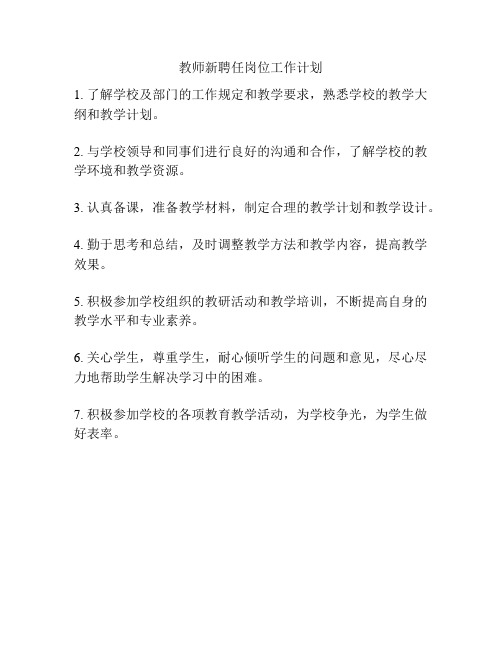 教师新聘任岗位工作计划

1. 了解学校及部门的工作规定和教学要求，熟悉学校的教学大纲和教学计划。

2. 与学校领导和同事们进行良好的沟通和合作，了解学校的教学环境和教学资源。

3. 认真备课，准备教学材料，制定合理的教学计划和教学设计。

4. 勤于思考和总结，及时调整教学方法和教学内容，提高教学效果。

5. 积极参加学校组织的教研活动和教学培训，不断提高自身的教学水平和专业素养。

6. 关心学生，尊重学生，耐心倾听学生的问题和意见，尽心尽力地帮助学生解决学习中的困难。

7. 积极参加学校的各项教育教学活动，为学校争光，为学生做好表率。